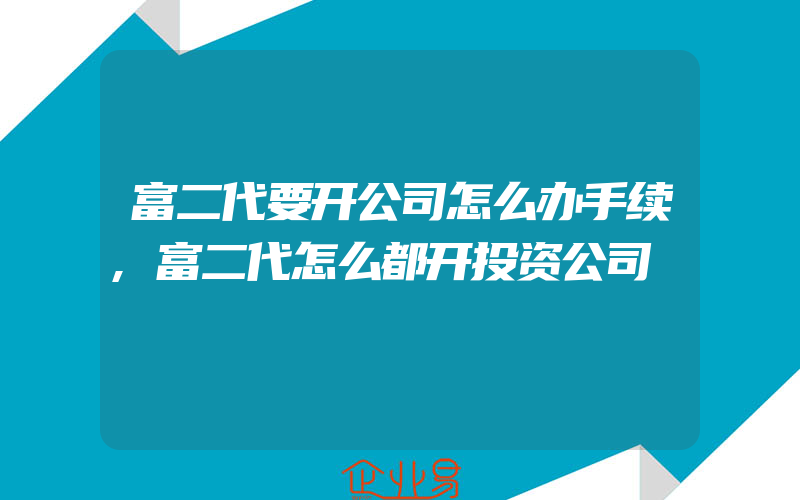 富二代要开公司怎么办手续，富二代怎么都开投资公司

企业易